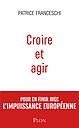 PATRICE FRANCESCHI

Croire
et
agir

POUR EN FINIR AVEC
L'IMPUISSANCE EUROPÉENNE

PLON